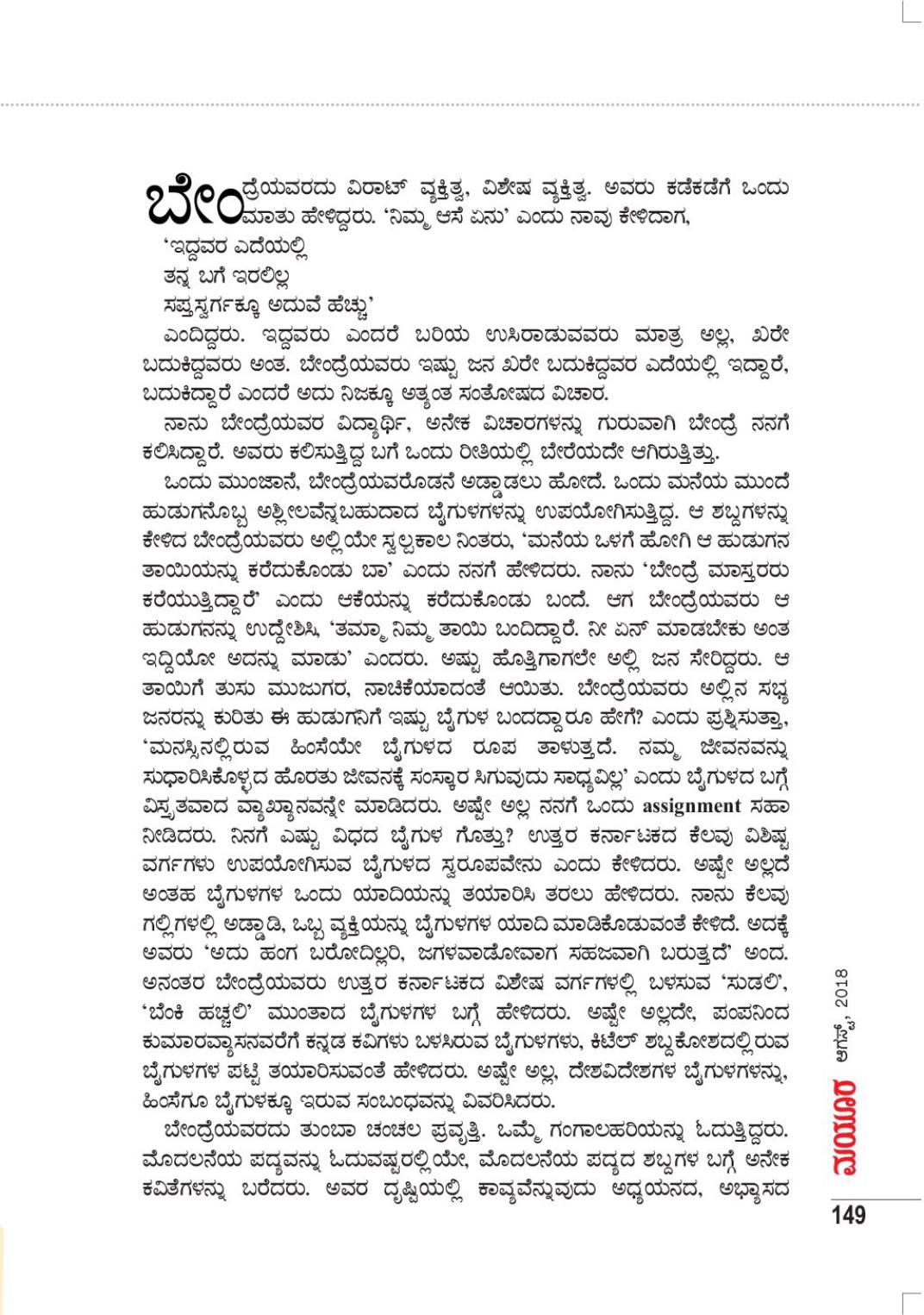 ಬೇಂದ್ರೆಯವರದು ವಿರಾಟ್ ವ್ಯಕ್ತಿತ್ವ, ವಿಶೇಷ ವ್ಯಕ್ತಿತ್ವ. ಅವರು ಕಡೆಕಡೆಗೆ ಒಂದು ಮಾತು ಹೇಳಿದ್ದರು. 'ನಿಮ್ಮ ಆಸೆ ಏನು' ಎಂದು ನಾವು ಕೇಳಿದಾಗ,

'ಇದ್ದವರ ಎದೆಯಲ್ಲಿ
ತನ್ನ ಬಗೆ ಇರಲಿಲ್ಲ
ಸಪ್ತಸ್ವರ್ಗಕ್ಕೂ ಅದುವೆ ಹೆಚ್ಚು'

ಎಂದಿದ್ದರು. ಇದ್ದವರು ಎಂದರೆ ಬರಿಯ ಉಸಿರಾಡುವವರು ಮಾತ್ರ ಅಲ್ಲ, ಖರೇ ಬದುಕಿದ್ದವರು ಅಂತ. ಬೇಂದ್ರೆಯವರು ಇಷ್ಟು ಜನ ಖರೇ ಬದುಕಿದ್ದವರ ಎದೆಯಲ್ಲಿ ಇದ್ದಾರೆ, ಬದುಕಿದ್ದಾರೆ ಎಂದರೆ ಅದು ನಿಜಕ್ಕೂ ಅತ್ಯಂತ ಸಂತೋಷದ ವಿಚಾರ.

ನಾನು ಬೇಂದ್ರೆಯವರ ವಿದ್ಯಾರ್ಥಿ, ಅನೇಕ ವಿಚಾರಗಳನ್ನು ಗುರುವಾಗಿ ಬೇಂದ್ರೆ ನನಗೆ ಕಲಿಸಿದ್ದಾರೆ. ಅವರು ಕಲಿಸುತ್ತಿದ್ದ ಬಗೆ ಒಂದು ರೀತಿಯಲ್ಲಿ ಬೇರೆಯದೇ ಆಗಿರುತ್ತಿತ್ತು.

ಒಂದು ಮುಂಜಾನೆ, ಬೇಂದ್ರೆಯವರೊಡನೆ ಅಡ್ಡಾಡಲು ಹೋದೆ. ಒಂದು ಮನೆಯ ಮುಂದೆ ಹುಡುಗನೊಬ್ಬ ಅಶ್ಲೀಲವೆನ್ನಬಹುದಾದ ಬೈಗುಳಗಳನ್ನು ಉಪಯೋಗಿಸುತ್ತಿದ್ದ. ಆ ಶಬ್ದಗಳನ್ನು ಕೇಳಿದ ಬೇಂದ್ರೆಯವರು ಅಲ್ಲಿಯೇ ಸ್ವಲ್ಪಕಾಲ ನಿಂತರು, 'ಮನೆಯ ಒಳಗೆ ಹೋಗಿ ಆ ಹುಡುಗನ ತಾಯಿಯನ್ನು ಕರೆದುಕೊಂಡು ಬಾ' ಎಂದು ನನಗೆ ಹೇಳಿದರು. ನಾನು 'ಬೇಂದ್ರೆ ಮಾಸ್ತರರು ಕರೆಯುತ್ತಿದ್ದಾರೆ' ಎಂದು ಆಕೆಯನ್ನು ಕರೆದುಕೊಂಡು ಬಂದೆ. ಆಗ ಬೇಂದ್ರೆಯವರು ಆ ಹುಡುಗನನ್ನು ಉದ್ದೇಶಿಸಿ, 'ತಮ್ಮಾ ನಿಮ್ಮ ತಾಯಿ ಬಂದಿದ್ದಾರೆ. ನೀ ಏನ್ ಮಾಡಬೇಕು ಅಂತ ಇದ್ದಿಯೋ ಅದನ್ನು ಮಾಡು' ಎಂದರು. ಅಷ್ಟು ಹೊತ್ತಿಗಾಗಲೇ ಅಲ್ಲಿ ಜನ ಸೇರಿದ್ದರು. ಆ ತಾಯಿಗೆ ತುಸು ಮುಜುಗರ, ನಾಚಿಕೆಯಾದಂತೆ ಆಯಿತು. ಬೇಂದ್ರೆಯವರು ಅಲ್ಲಿನ ಸಭ್ಯ ಜನರನ್ನು ಕುರಿತು ಈ ಹುಡುಗನಿಗೆ ಇಷ್ಟು ಬೈಗುಳ ಬಂದದ್ದಾರೂ ಹೇಗೆ? ಎಂದು ಪ್ರಶ್ನಿಸುತ್ತಾ, 'ಮನಸ್ಸಿನಲ್ಲಿರುವ ಹಿಂಸೆಯೇ ಬೈಗುಳದ ರೂಪ ತಾಳುತ್ತದೆ. ನಮ್ಮ ಜೀವನವನ್ನು ಸುಧಾರಿಸಿಕೊಳ್ಳದ ಹೊರತು ಜೀವನಕ್ಕೆ ಸಂಸ್ಕಾರ ಸಿಗುವುದು ಸಾಧ್ಯವಿಲ್ಲ' ಎಂದು ಬೈಗುಳದ ಬಗ್ಗೆ ವಿಸ್ತೃತವಾದ ವ್ಯಾಖ್ಯಾನವನ್ನೇ ಮಾಡಿದರು. ಅಷ್ಟೇ ಅಲ್ಲ ನನಗೆ ಒಂದು assignment ಸಹಾ ನೀಡಿದರು. ನಿನಗೆ ಎಷ್ಟು ವಿಧದ ಬೈಗುಳ ಗೊತ್ತು? ಉತ್ತರ ಕರ್ನಾಟಕದ ಕೆಲವು ವಿಶಿಷ್ಟ ವರ್ಗಗಳು ಉಪಯೋಗಿಸುವ ಬೈಗುಳದ ಸ್ವರೂಪವೇನು ಎಂದು ಕೇಳಿದರು. ಅಷ್ಟೇ ಅಲ್ಲದೆ ಅಂತಹ ಬೈಗುಳಗಳ ಒಂದು ಯಾದಿಯನ್ನು ತಯಾರಿಸಿ ತರಲು ಹೇಳಿದರು. ನಾನು ಕೆಲವು ಗಲ್ಲಿಗಳಲ್ಲಿ ಅಡ್ಡಾಡಿ, ಒಬ್ಬ ವ್ಯಕ್ತಿಯನ್ನು ಬೈಗುಳಗಳ ಯಾದಿ ಮಾಡಿಕೊಡುವಂತೆ ಕೇಳಿದೆ. ಅದಕ್ಕೆ ಅವರು 'ಅದು ಹಂಗ ಬರೋದಿಲ್ಲರಿ, ಜಗಳವಾಡೋವಾಗ ಸಹಜವಾಗಿ ಬರುತ್ತದೆ' ಅಂದ. ಅನಂತರ ಬೇಂದ್ರೆಯವರು ಉತ್ತರ ಕರ್ನಾಟಕದ ವಿಶೇಷ ವರ್ಗಗಳಲ್ಲಿ ಬಳಸುವ 'ಸುಡಲಿ', 'ಬೆಂಕಿ ಹಚ್ಚಲಿ' ಮುಂತಾದ ಬೈಗುಳಗಳ ಬಗ್ಗೆ ಹೇಳಿದರು. ಅಷ್ಟೇ ಅಲ್ಲದೇ, ಪಂಪನಿಂದ ಕುಮಾರವ್ಯಾಸನವರೆಗೆ ಕನ್ನಡ ಕವಿಗಳು ಬಳಸಿರುವ ಬೈಗುಳಗಳು, ಕಿಟೆಲ್ ಶಬ್ದಕೋಶದಲ್ಲಿರುವ ಬೈಗುಳಗಳ ಪಟ್ಟಿ ತಯಾರಿಸುವಂತೆ ಹೇಳಿದರು. ಅಷ್ಟೇ ಅಲ್ಲ, ದೇಶವಿದೇಶಗಳ ಬೈಗುಳಗಳನ್ನು, ಹಿಂಸೆಗೂ ಬೈಗುಳಕ್ಕೂ ಇರುವ ಸಂಬಂಧವನ್ನು ವಿವರಿಸಿದರು.

ಬೇಂದ್ರೆಯವರದು ತುಂಬಾ ಚಂಚಲ ಪ್ರವೃತ್ತಿ. ಒಮ್ಮೆ ಗಂಗಾಲಹರಿಯನ್ನು ಓದುತ್ತಿದ್ದರು. ಮೊದಲನೆಯ ಪದ್ಯವನ್ನು ಓದುವಷ್ಟರಲ್ಲಿಯೇ, ಮೊದಲನೆಯ ಪದ್ಯದ ಶಬ್ದಗಳ ಬಗ್ಗೆ ಅನೇಕ ಕವಿತೆಗಳನ್ನು ಬರೆದರು. ಅವರ ದೃಷ್ಟಿಯಲ್ಲಿ ಕಾವ್ಯವೆನ್ನುವುದು ಅಧ್ಯಯನದ, ಅಭ್ಯಾಸದ

ಮಯೂರ ಆಗಸ್ಟ್, 2018
149